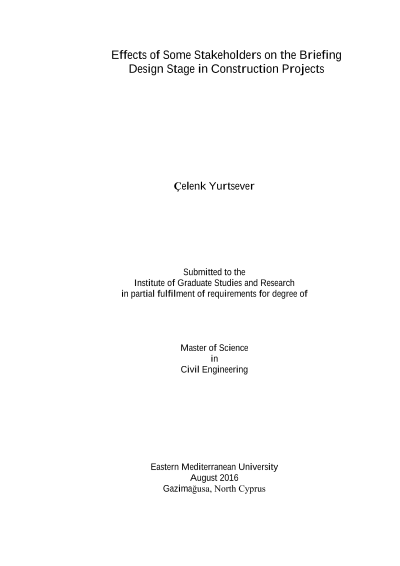 Effects of Some Stakeholders on the Briefing Design Stage in Construction Projects

Çelenk Yurtsever

Submitted to the
Institute of Graduate Studies and Research
in partial fulfilment of requirements for degree of

Master of Science
in
Civil Engineering

Eastern Mediterranean University
August 2016
Gazimağusa, North Cyprus